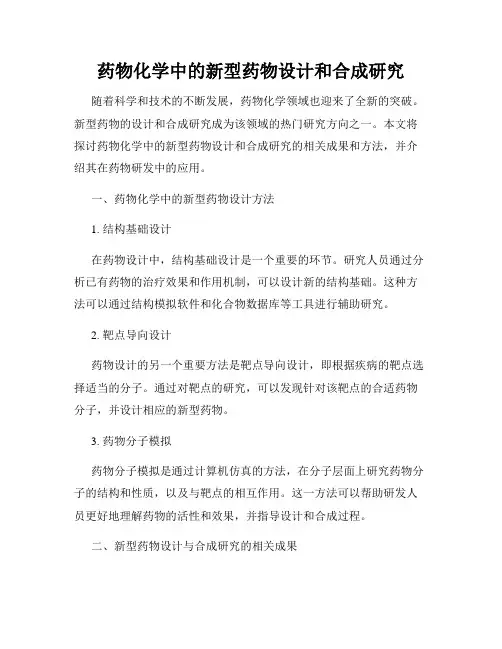 药物化学中的新型药物设计和合成研究

随着科学和技术的不断发展，药物化学领域也迎来了全新的突破。新型药物的设计和合成研究成为该领域的热门研究方向之一。本文将探讨药物化学中的新型药物设计和合成研究的相关成果和方法，并介绍其在药物研发中的应用。

一、药物化学中的新型药物设计方法

1. 结构基础设计

在药物设计中，结构基础设计是一个重要的环节。研究人员通过分析已有药物的治疗效果和作用机制，可以设计新的结构基础。这种方法可以通过结构模拟软件和化合物数据库等工具进行辅助研究。

2. 靶点导向设计

药物设计的另一个重要方法是靶点导向设计，即根据疾病的靶点选择适当的分子。通过对靶点的研究，可以发现针对该靶点的合适药物分子，并设计相应的新型药物。

3. 药物分子模拟

药物分子模拟是通过计算机仿真的方法，在分子层面上研究药物分子的结构和性质，以及与靶点的相互作用。这一方法可以帮助研发人员更好地理解药物的活性和效果，并指导设计和合成过程。

二、新型药物设计与合成研究的相关成果